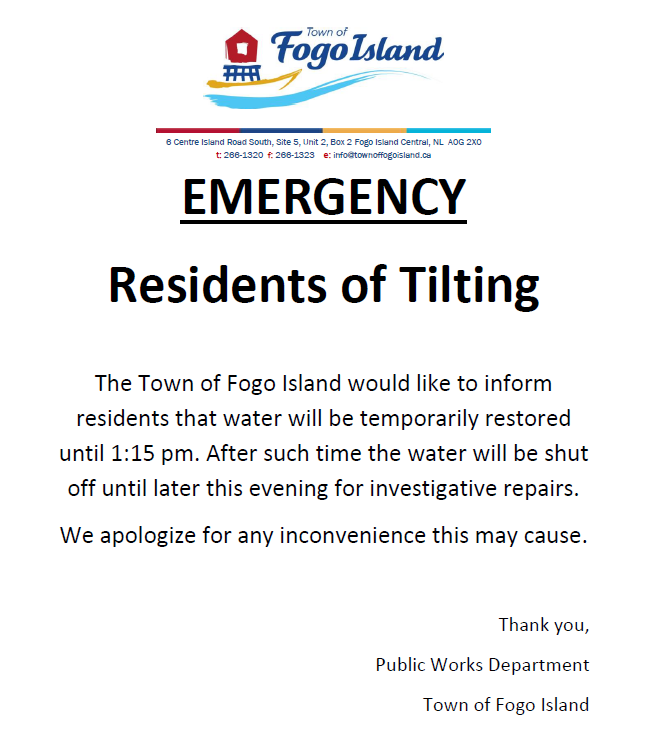 Town of
Fogo Island

6 Centre Island Road South, Site 5, Unit 2, Box 2 Fogo Island Central, NL A0G 2X0
t: 266-1320 f: 266-1323 e: info@townoffogoisland.ca

EMERGENCY

Residents of Tilting

The Town of Fogo Island would like to inform residents that water will be temporarily restored until 1:15 pm. After such time the water will be shut off until later this evening for investigative repairs.

We apologize for any inconvenience this may cause.

Thank you,

Public Works Department

Town of Fogo Island